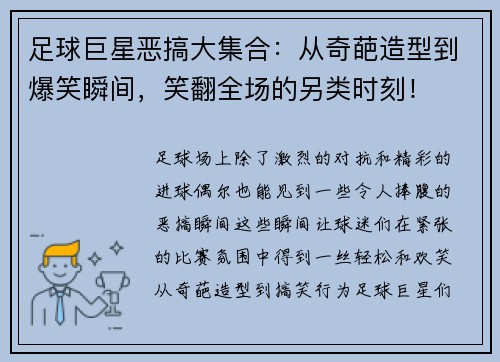 足球巨星恶搞大集合：从奇葩造型到爆笑瞬间，笑翻全场的另类时刻！

足球场上除了激烈的对抗和精彩的进球偶尔也能见到一些令人捧腹的恶搞瞬间这些瞬间让球迷们在紧张的比赛氛围中得到一丝轻松和欢笑从奇葩造型到搞笑行为足球巨星们